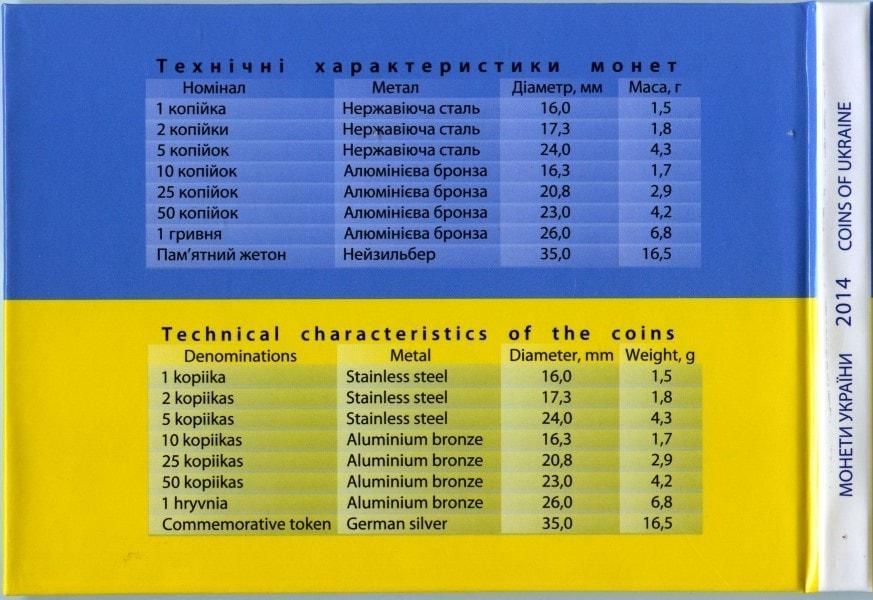 Технічні характеристики монет

| Номінал | Метал | Діаметр, мм | Маса, г |
|---|---|---|---|
| 1 копійка | Нержавіюча сталь | 16,0 | 1,5 |
| 2 копійки | Нержавіюча сталь | 17,3 | 1,8 |
| 5 копійок | Нержавіюча сталь | 24,0 | 4,3 |
| 10 копійок | Алюмінієва бронза | 16,3 | 1,7 |
| 25 копійок | Алюмінієва бронза | 20,8 | 2,9 |
| 50 копійок | Алюмінієва бронза | 23,0 | 4,2 |
| 1 гривня | Алюмінієва бронза | 26,0 | 6,8 |
| Пам'ятний жетон | Нейзильбер | 35,0 | 16,5 |

Technical characteristics of the coins

| Denominations | Metal | Diameter, mm | Weight, g |
|---|---|---|---|
| 1 kopiika | Stainless steel | 16,0 | 1,5 |
| 2 kopiikas | Stainless steel | 17,3 | 1,8 |
| 5 kopiikas | Stainless steel | 24,0 | 4,3 |
| 10 kopiikas | Aluminium bronze | 16,3 | 1,7 |
| 25 kopiikas | Aluminium bronze | 20,8 | 2,9 |
| 50 kopiikas | Aluminium bronze | 23,0 | 4,2 |
| 1 hryvnia | Aluminium bronze | 26,0 | 6,8 |
| Commemorative token | German silver | 35,0 | 16,5 |

МОНЕТИ УКРАЇНИ 2014 COINS OF UKRAINE